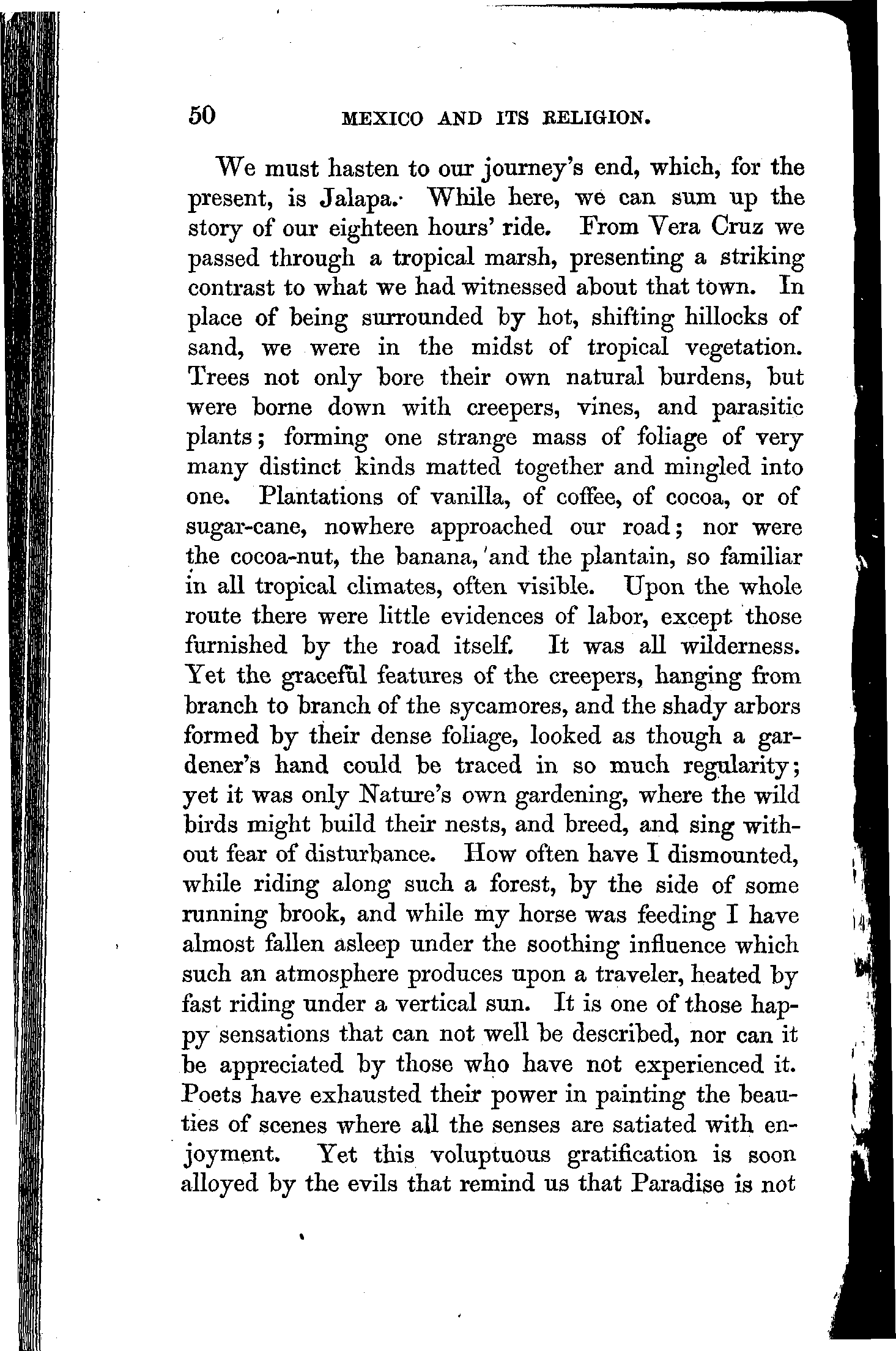 50 MEXICO AND ITS RELIGION.

We must hasten to our journey's end, which, for the present, is Jalapa. While here, we can sum up the story of our eighteen hours' ride. From Vera Cruz we passed through a tropical marsh, presenting a striking contrast to what we had witnessed about that town. In place of being surrounded by hot, shifting hillocks of sand, we were in the midst of tropical vegetation. Trees not only bore their own natural burdens, but were borne down with creepers, vines, and parasitic plants; forming one strange mass of foliage of very many distinct kinds matted together and mingled into one. Plantations of vanilla, of coffee, of cocoa, or of sugar-cane, nowhere approached our road; nor were the cocoa-nut, the banana, and the plantain, so familiar in all tropical climates, often visible. Upon the whole route there were little evidences of labor, except those furnished by the road itself. It was all wilderness. Yet the graceful features of the creepers, hanging from branch to branch of the sycamores, and the shady arbors formed by their dense foliage, looked as though a gardener's hand could be traced in so much regularity; yet it was only Nature's own gardening, where the wild birds might build their nests, and breed, and sing without fear of disturbance. How often have I dismounted, while riding along such a forest, by the side of some running brook, and while my horse was feeding I have almost fallen asleep under the soothing influence which such an atmosphere produces upon a traveler, heated by fast riding under a vertical sun. It is one of those happy sensations that can not well be described, nor can it be appreciated by those who have not experienced it. Poets have exhausted their power in painting the beauties of scenes where all the senses are satiated with enjoyment. Yet this voluptuous gratification is soon alloyed by the evils that remind us that Paradise is not